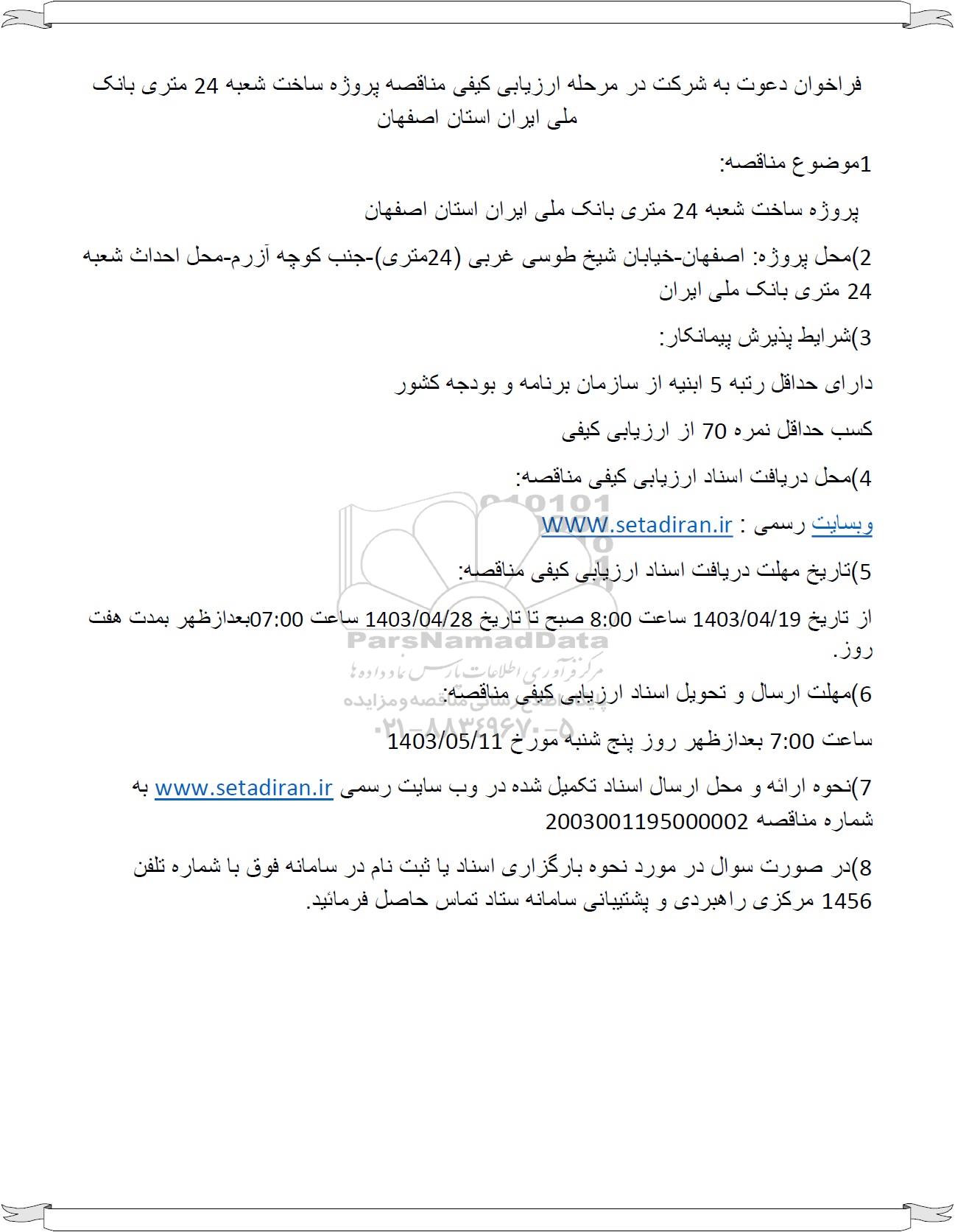 فراخوان دعوت به شرکت در مرحله ارزیابی کیفی مناقصه پروژه ساخت شعبه 24 متری بانک ملی ایران استان اصفهان

1موضوع مناقصه:

پروژه ساخت شعبه 24 متری بانک ملی ایران استان اصفهان

2)محل پروژه: اصفهان-خیابان شیخ طوسی غربی (24متری)-جنب کوچه آزرم-محل احداث شعبه 24 متری بانک ملی ایران

3)شرایط پذیرش پیمانکار:

دارای حداقل رتبه 5 ابنیه از سازمان برنامه و بودجه کشور

کسب حداقل نمره 70 از ارزیابی کیفی

4)محل دریافت اسناد ارزیابی کیفی مناقصه:

وبسایت رسمی : WWW.setadiran.ir

5)تاریخ مهلت دریافت اسناد ارزیابی کیفی مناقصه:

از تاریخ 1403/04/19 ساعت 8:00 صبح تا تاریخ 1403/04/28 ساعت 07:00بعدازظهر بمدت هفت روز.

6)مهلت ارسال و تحویل اسناد ارزیابی کیفی مناقصه:

ساعت 7:00 بعدازظهر روز پنج شنبه مورخ 1403/05/11

7)نحوه ارائه و محل ارسال اسناد تکمیل شده در وب سایت رسمی www.setadiran.ir به شماره مناقصه 2003001195000002

8)در صورت سوال در مورد نحوه بارگزاری اسناد یا ثبت نام در سامانه فوق با شماره تلفن 1456 مرکزی راهبردی و پشتیبانی سامانه ستاد تماس حاصل فرمائید.

ParsNamadData
مرکز فرآوری اطلاعات پارس نماد داده ها
پایگاه اطلاع رسانی مناقصه ومزایده
۰۲۱-۸۸۳۴۹۶۷۰-۵